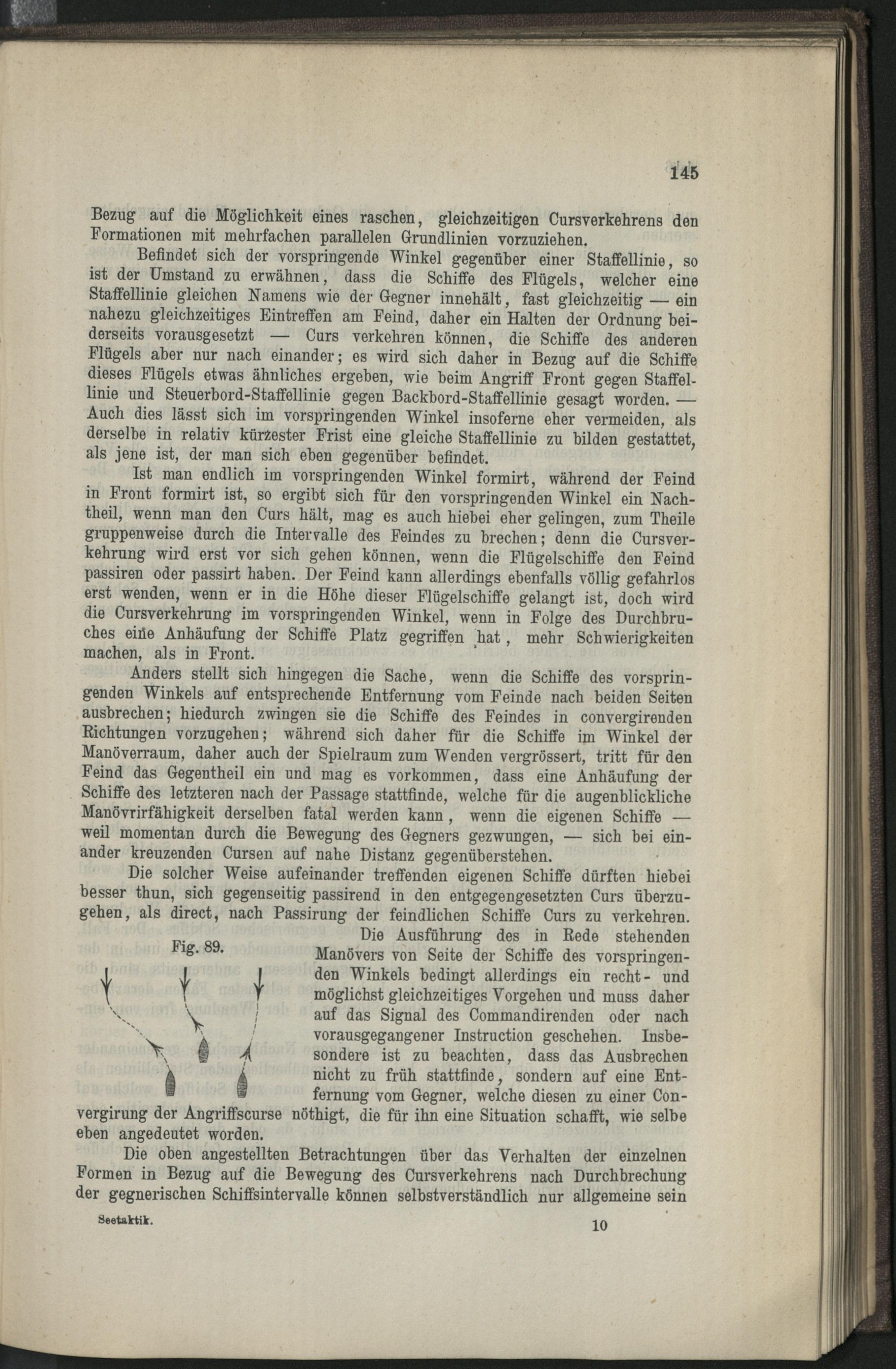 145

Bezug auf die Möglichkeit eines raschen, gleichzeitigen Cursverkehrens den Formationen mit mehrfachen parallelen Grundlinien vorzuziehen.

Befindet sich der vorspringende Winkel gegenüber einer Staffellinie, so ist der Umstand zu erwähnen, dass die Schiffe des Flügels, welcher eine Staffellinie gleichen Namens wie der Gegner innehält, fast gleichzeitig — ein nahezu gleichzeitiges Eintreffen am Feind, daher ein Halten der Ordnung beiderseits vorausgesetzt — Curs verkehren können, die Schiffe des anderen Flügels aber nur nach einander; es wird sich daher in Bezug auf die Schiffe dieses Flügels etwas ähnliches ergeben, wie beim Angriff Front gegen Staffellinie und Steuerbord-Staffellinie gegen Backbord-Staffellinie gesagt worden. — Auch dies lässt sich im vorspringenden Winkel insoferne eher vermeiden, als derselbe in relativ kürzester Frist eine gleiche Staffellinie zu bilden gestattet, als jene ist, der man sich eben gegenüber befindet.

Ist man endlich im vorspringenden Winkel formirt, während der Feind in Front formirt ist, so ergibt sich für den vorspringenden Winkel ein Nachtheil, wenn man den Curs hält, mag es auch hiebei eher gelingen, zum Theile gruppenweise durch die Intervalle des Feindes zu brechen; denn die Cursverkehrung wird erst vor sich gehen können, wenn die Flügelschiffe den Feind passiren oder passirt haben. Der Feind kann allerdings ebenfalls völlig gefahrlos erst wenden, wenn er in die Höhe dieser Flügelschiffe gelangt ist, doch wird die Cursverkehrung im vorspringenden Winkel, wenn in Folge des Durchbruches eine Anhäufung der Schiffe Platz gegriffen hat, mehr Schwierigkeiten machen, als in Front.

Anders stellt sich hingegen die Sache, wenn die Schiffe des vorspringenden Winkels auf entsprechende Entfernung vom Feinde nach beiden Seiten ausbrechen; hiedurch zwingen sie die Schiffe des Feindes in convergirenden Richtungen vorzugehen; während sich daher für die Schiffe im Winkel der Manöverraum, daher auch der Spielraum zum Wenden vergrössert, tritt für den Feind das Gegentheil ein und mag es vorkommen, dass eine Anhäufung der Schiffe des letzteren nach der Passage stattfinde, welche für die augenblickliche Manövrirfähigkeit derselben fatal werden kann, wenn die eigenen Schiffe — weil momentan durch die Bewegung des Gegners gezwungen, — sich bei einander kreuzenden Cursen auf nahe Distanz gegenüberstehen.

Die solcher Weise aufeinander treffenden eigenen Schiffe dürften hiebei besser thun, sich gegenseitig passirend in den entgegengesetzten Curs überzugehen, als direct, nach Passirung der feindlichen Schiffe Curs zu verkehren.

Fig. 89.

Die Ausführung des in Rede stehenden Manövers von Seite der Schiffe des vorspringenden Winkels bedingt allerdings ein recht- und möglichst gleichzeitiges Vorgehen und muss daher auf das Signal des Commandirenden oder nach vorausgegangener Instruction geschehen. Insbesondere ist zu beachten, dass das Ausbrechen nicht zu früh stattfinde, sondern auf eine Entfernung vom Gegner, welche diesen zu einer Convergirung der Angriffscurse nöthigt, die für ihn eine Situation schafft, wie selbe eben angedeutet worden.

Die oben angestellten Betrachtungen über das Verhalten der einzelnen Formen in Bezug auf die Bewegung des Cursverkehrens nach Durchbrechung der gegnerischen Schiffsintervalle können selbstverständlich nur allgemeine sein

Seetaktik. 10